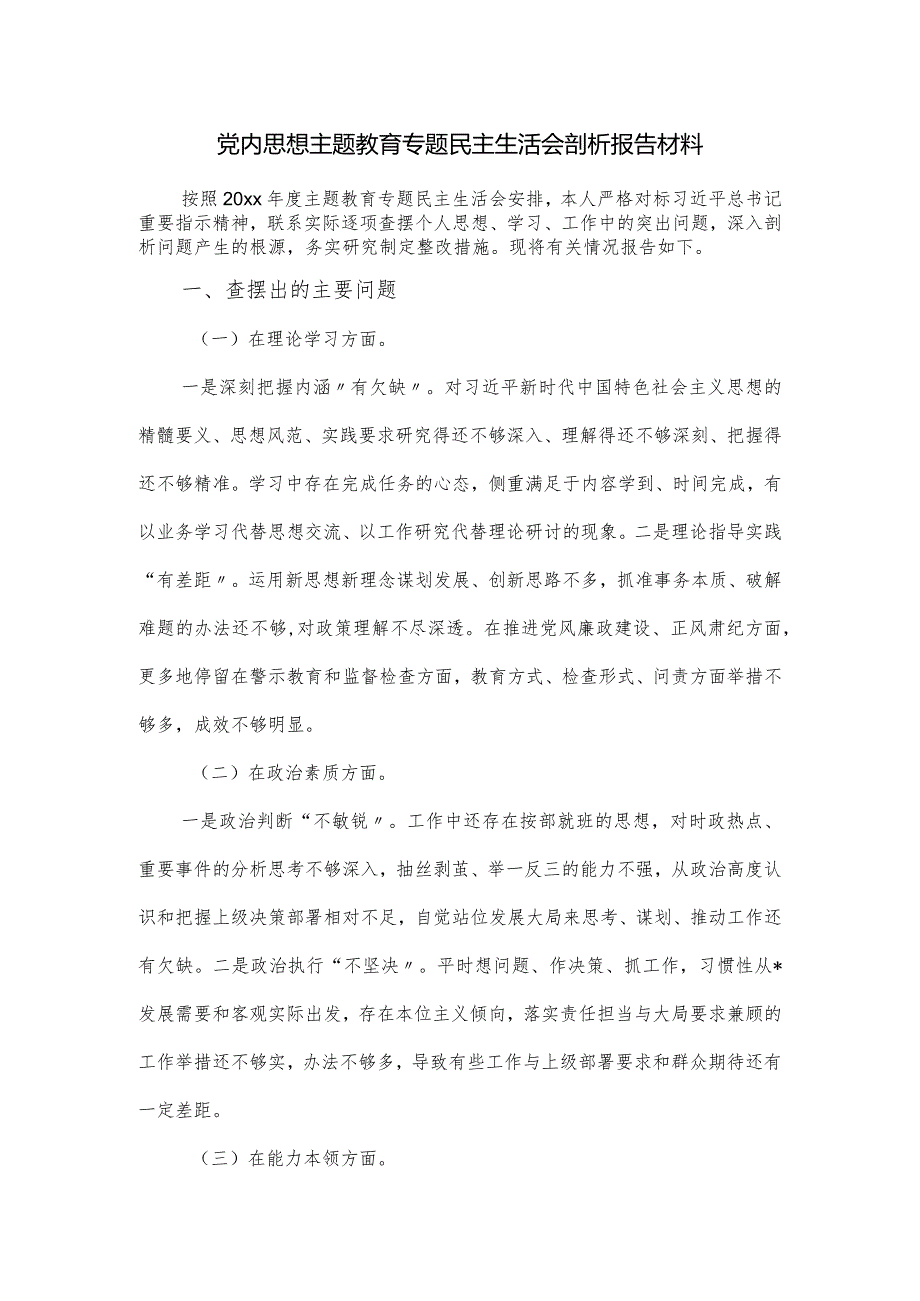 党内思想主题教育专题民主生活会剖析报告材料

按照20xx年度主题教育专题民主生活会安排，本人严格对标习近平总书记重要指示精神，联系实际逐项查摆个人思想、学习、工作中的突出问题，深入剖析问题产生的根源，务实研究制定整改措施。现将有关情况报告如下。

一、查摆出的主要问题

（一）在理论学习方面。

一是深刻把握内涵〃有欠缺〃。对习近平新时代中国特色社会主义思想的精髓要义、思想风范、实践要求研究得还不够深入、理解得还不够深刻、把握得还不够精准。学习中存在完成任务的心态，侧重满足于内容学到、时间完成，有以业务学习代替思想交流、以工作研究代替理论研讨的现象。二是理论指导实践“有差距〃。运用新思想新理念谋划发展、创新思路不多，抓准事务本质、破解难题的办法还不够,对政策理解不尽深透。在推进党风廉政建设、正风肃纪方面，更多地停留在警示教育和监督检查方面，教育方式、检查形式、问责方面举措不够多，成效不够明显。

（二）在政治素质方面。

一是政治判断“不敏锐〃。工作中还存在按部就班的思想，对时政热点、重要事件的分析思考不够深入，抽丝剥茧、举一反三的能力不强，从政治高度认识和把握上级决策部署相对不足，自觉站位发展大局来思考、谋划、推动工作还有欠缺。二是政治执行“不坚决〃。平时想问题、作决策、抓工作，习惯性从*发展需要和客观实际出发，存在本位主义倾向，落实责任担当与大局要求兼顾的工作举措还不够实，办法不够多，导致有些工作与上级部署要求和群众期待还有一定差距。

（三）在能力本领方面。